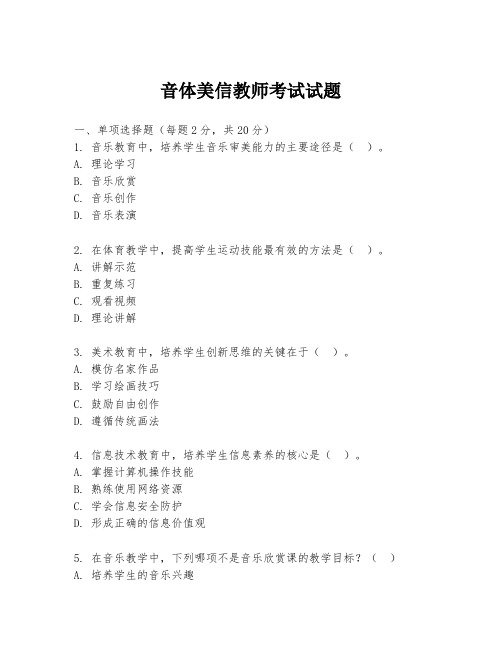 音体美信教师考试试题

一、单项选择题（每题2分，共20分）
1. 音乐教育中，培养学生音乐审美能力的主要途径是（ ）。
A. 理论学习
B. 音乐欣赏
C. 音乐创作
D. 音乐表演

2. 在体育教学中，提高学生运动技能最有效的方法是（ ）。
A. 讲解示范
B. 重复练习
C. 观看视频
D. 理论讲解

3. 美术教育中，培养学生创新思维的关键在于（ ）。
A. 模仿名家作品
B. 学习绘画技巧
C. 鼓励自由创作
D. 遵循传统画法

4. 信息技术教育中，培养学生信息素养的核心是（ ）。
A. 掌握计算机操作技能
B. 熟练使用网络资源
C. 学会信息安全防护
D. 形成正确的信息价值观

5. 在音乐教学中，下列哪项不是音乐欣赏课的教学目标？（ ）
A. 培养学生的音乐兴趣